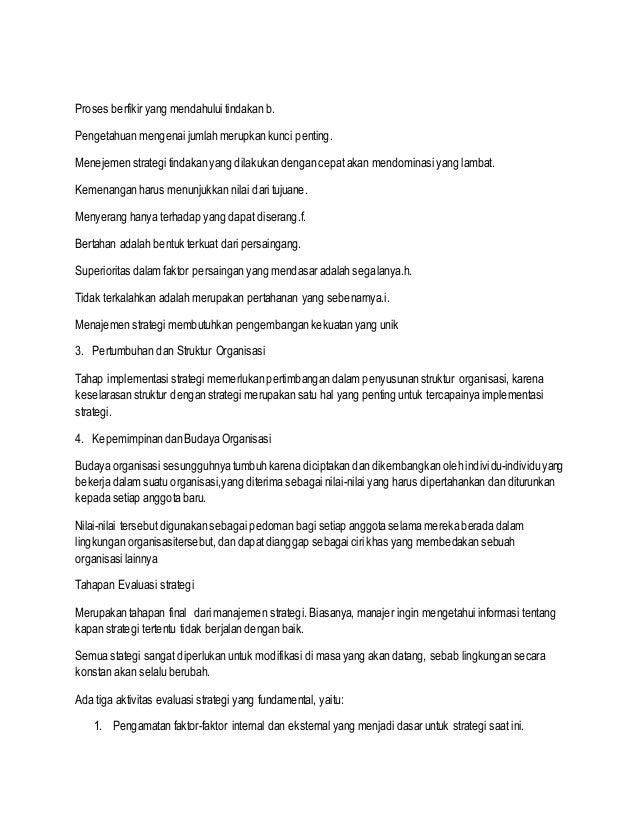 Proses berfikir yang mendahului tindakan b.

Pengetahuan mengenai jumlah merupkan kunci penting.

Menejemen strategi tindakan yang dilakukan dengan cepat akan mendominasi yang lambat.

Kemenangan harus menunjukkan nilai dari tujuane.

Menyerang hanya terhadap yang dapat diserang.f.

Bertahan adalah bentuk terkuat dari persaingang.

Superioritas dalam faktor persaingan yang mendasar adalah segalanya.h.

Tidak terkalahkan adalah merupakan pertahanan yang sebenarnya.i.

Menajemen strategi membutuhkan pengembangan kekuatan yang unik

3. Pertumbuhan dan Struktur Organisasi

Tahap implementasi strategi memerlukan pertimbangan dalam penyusunan struktur organisasi, karena keselarasan struktur dengan strategi merupakan satu hal yang penting untuk tercapainya implementasi strategi.

4. Kepemimpinan dan Budaya Organisasi

Budaya organisasi sesungguhnya tumbuh karena diciptakan dan dikembangkan oleh individu-individu yang bekerja dalam suatu organisasi,yang diterima sebagai nilai-nilai yang harus dipertahankan dan diturunkan kepada setiap anggota baru.

Nilai-nilai tersebut digunakan sebagai pedoman bagi setiap anggota selama mereka berada dalam lingkungan organisasitersebut, dan dapat dianggap sebagai ciri khas yang membedakan sebuah organisasi lainnya

Tahapan Evaluasi strategi

Merupakan tahapan final dari manajemen strategi. Biasanya, manajer ingin mengetahui informasi tentang kapan strategi tertentu tidak berjalan dengan baik.

Semua stategi sangat diperlukan untuk modifikasi di masa yang akan datang, sebab lingkungan secara konstan akan selalu berubah.

Ada tiga aktivitas evaluasi strategi yang fundamental, yaitu:

1. Pengamatan faktor-faktor internal dan eksternal yang menjadi dasar untuk strategi saat ini.